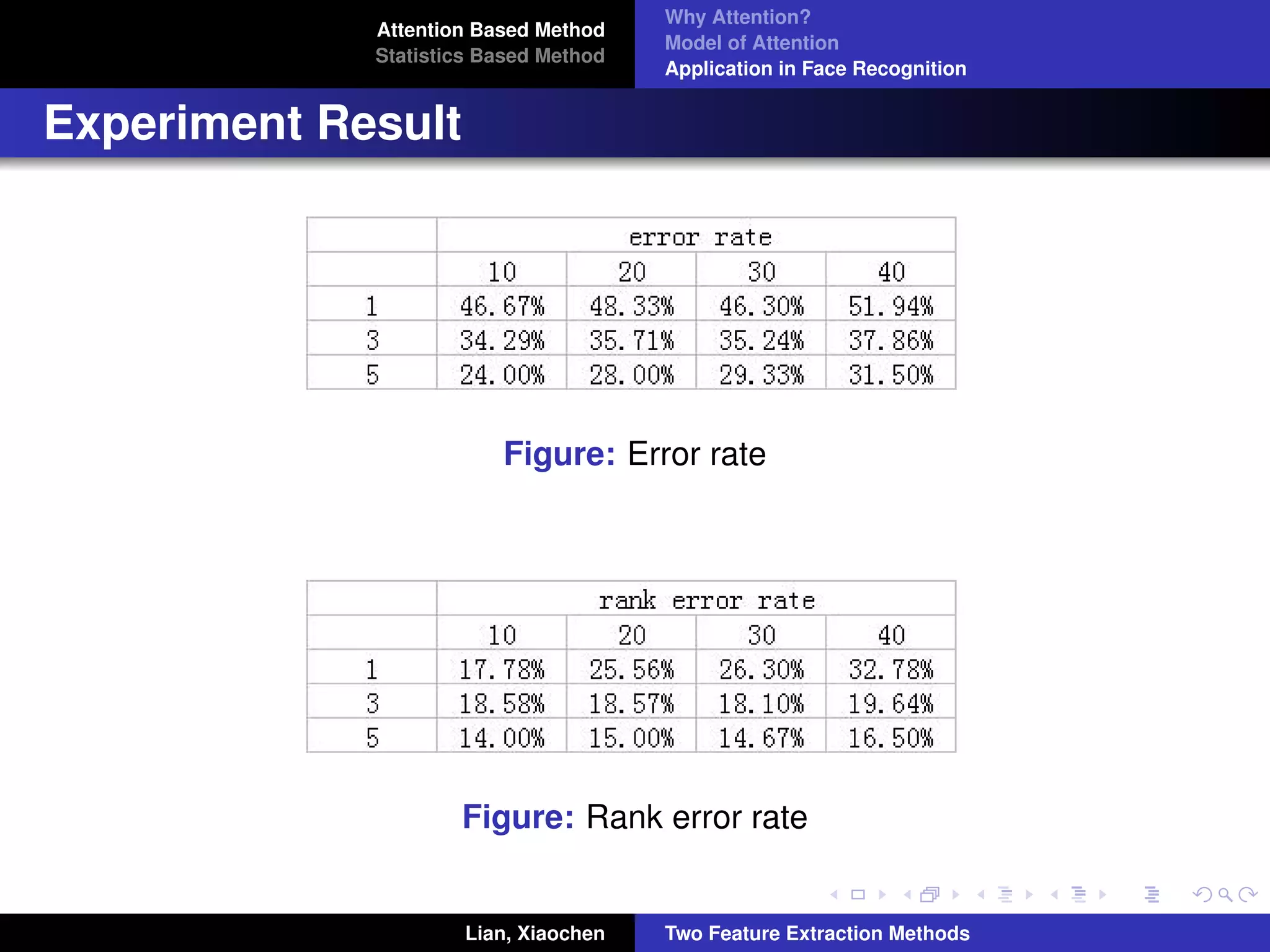 Attention Based Method
Statistics Based Method

Why Attention?
Model of Attention
Application in Face Recognition

Experiment Result

| | error rate | | | |
|---|---|---|---|---|
| | 10 | 20 | 30 | 40 |
| 1 | 46.67% | 48.33% | 46.30% | 51.94% |
| 3 | 34.29% | 35.71% | 35.24% | 37.86% |
| 5 | 24.00% | 28.00% | 29.33% | 31.50% |

Figure: Error rate

| | rank error rate | | | |
|---|---|---|---|---|
| | 10 | 20 | 30 | 40 |
| 1 | 17.78% | 25.56% | 26.30% | 32.78% |
| 3 | 18.58% | 18.57% | 18.10% | 19.64% |
| 5 | 14.00% | 15.00% | 14.67% | 16.50% |

Figure: Rank error rate

Lian, Xiaochen

Two Feature Extraction Methods